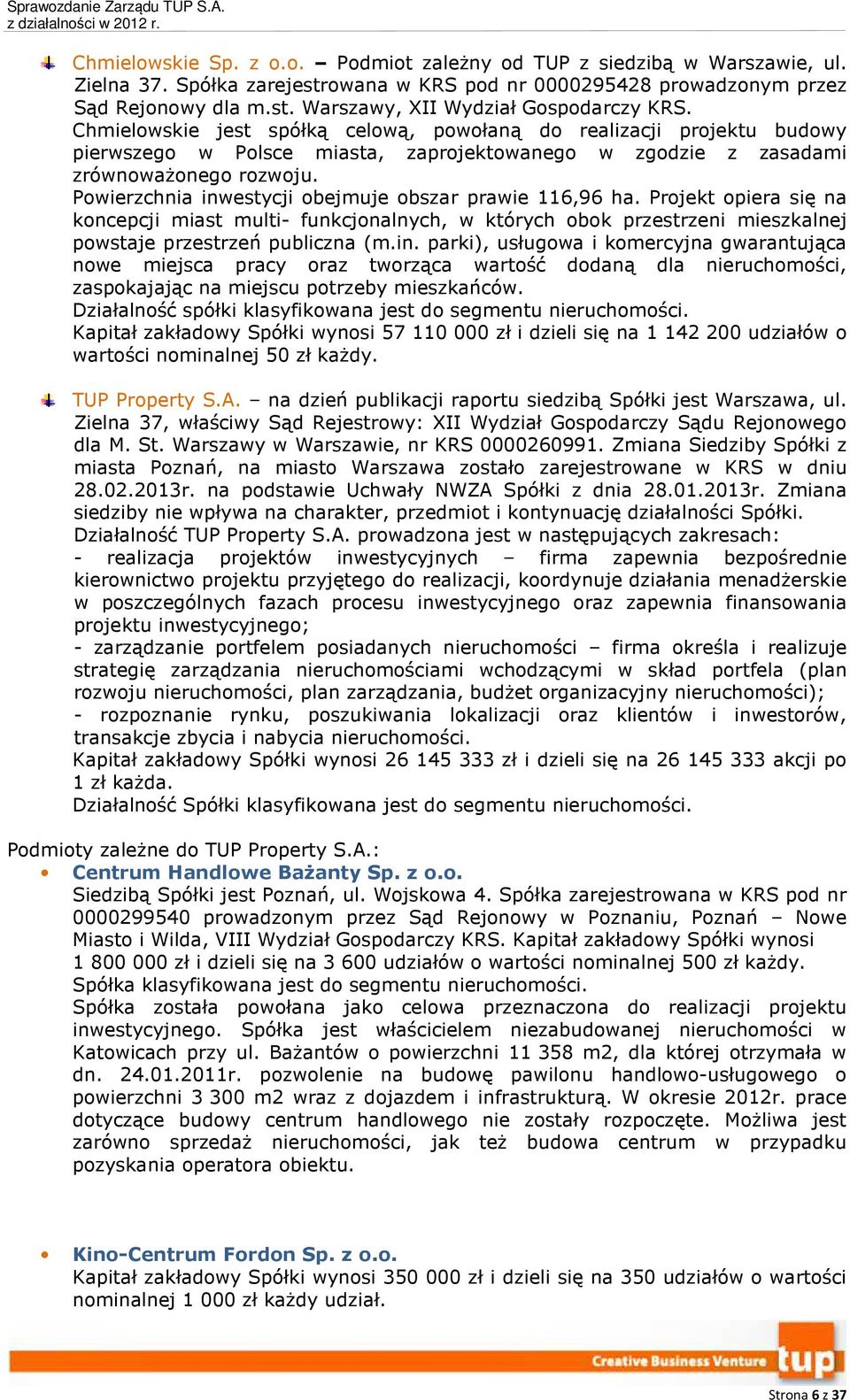 Sprawozdanie Zarządu TUP S.A.
z działalności w 2012 r.

Chmielowskie Sp. z o.o. – Podmiot zależny od TUP z siedzibą w Warszawie, ul. Zielna 37. Spółka zarejestrowana w KRS pod nr 0000295428 prowadzonym przez Sąd Rejonowy dla m.st. Warszawy, XII Wydział Gospodarczy KRS.
Chmielowskie jest spółką celową, powołaną do realizacji projektu budowy pierwszego w Polsce miasta, zaprojektowanego w zgodzie z zasadami zrównoważonego rozwoju.
Powierzchnia inwestycji obejmuje obszar prawie 116,96 ha. Projekt opiera się na koncepcji miast multi- funkcjonalnych, w których obok przestrzeni mieszkalnej powstaje przestrzeń publiczna (m.in. parki), usługowa i komercyjna gwarantująca nowe miejsca pracy oraz tworząca wartość dodaną dla nieruchomości, zaspokajając na miejscu potrzeby mieszkańców.
Działalność spółki klasyfikowana jest do segmentu nieruchomości.
Kapitał zakładowy Spółki wynosi 57 110 000 zł i dzieli się na 1 142 200 udziałów o wartości nominalnej 50 zł każdy.

TUP Property S.A. – na dzień publikacji raportu siedzibą Spółki jest Warszawa, ul. Zielna 37, właściwy Sąd Rejestrowy: XII Wydział Gospodarczy Sądu Rejonowego dla M. St. Warszawy w Warszawie, nr KRS 0000260991. Zmiana Siedziby Spółki z miasta Poznań, na miasto Warszawa zostało zarejestrowane w KRS w dniu 28.02.2013r. na podstawie Uchwały NWZA Spółki z dnia 28.01.2013r. Zmiana siedziby nie wpływa na charakter, przedmiot i kontynuację działalności Spółki.
Działalność TUP Property S.A. prowadzona jest w następujących zakresach:
- realizacja projektów inwestycyjnych – firma zapewnia bezpośrednie kierownictwo projektu przyjętego do realizacji, koordynuje działania menadżerskie w poszczególnych fazach procesu inwestycyjnego oraz zapewnia finansowania projektu inwestycyjnego;
- zarządzanie portfelem posiadanych nieruchomości – firma określa i realizuje strategię zarządzania nieruchomościami wchodzącymi w skład portfela (plan rozwoju nieruchomości, plan zarządzania, budżet organizacyjny nieruchomości);
- rozpoznanie rynku, poszukiwania lokalizacji oraz klientów i inwestorów, transakcje zbycia i nabycia nieruchomości.
Kapitał zakładowy Spółki wynosi 26 145 333 zł i dzieli się na 26 145 333 akcji po 1 zł każda.
Działalność Spółki klasyfikowana jest do segmentu nieruchomości.

Podmioty zależne do TUP Property S.A.:
• Centrum Handlowe Bażanty Sp. z o.o.
Siedzibą Spółki jest Poznań, ul. Wojskowa 4. Spółka zarejestrowana w KRS pod nr 0000299540 prowadzonym przez Sąd Rejonowy w Poznaniu, Poznań – Nowe Miasto i Wilda, VIII Wydział Gospodarczy KRS. Kapitał zakładowy Spółki wynosi 1 800 000 zł i dzieli się na 3 600 udziałów o wartości nominalnej 500 zł każdy.
Spółka klasyfikowana jest do segmentu nieruchomości.
Spółka została powołana jako celowa przeznaczona do realizacji projektu inwestycyjnego. Spółka jest właścicielem niezabudowanej nieruchomości w Katowicach przy ul. Bażantów o powierzchni 11 358 m2, dla której otrzymała w dn. 24.01.2011r. pozwolenie na budowę pawilonu handlowo-usługowego o powierzchni 3 300 m2 wraz z dojazdem i infrastrukturą. W okresie 2012r. prace dotyczące budowy centrum handlowego nie zostały rozpoczęte. Możliwa jest zarówno sprzedaż nieruchomości, jak też budowa centrum w przypadku pozyskania operatora obiektu.

• Kino-Centrum Fordon Sp. z o.o.
Kapitał zakładowy Spółki wynosi 350 000 zł i dzieli się na 350 udziałów o wartości nominalnej 1 000 zł każdy udział.

Creative Business Venture tup

Strona 6 z 37